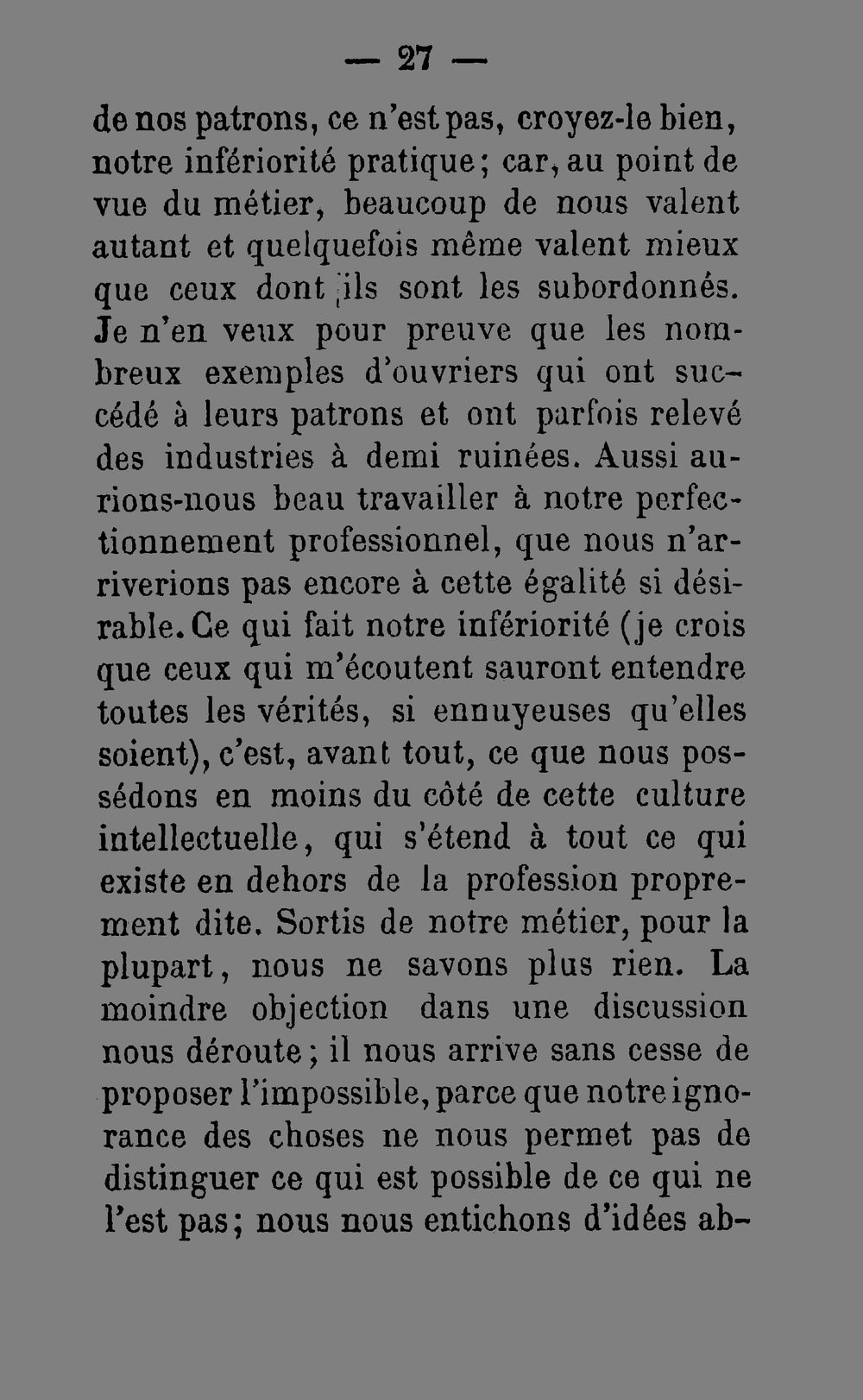 — 27 —

de nos patrons, ce n'est pas, croyez-le bien, notre infériorité pratique; car, au point de vue du métier, beaucoup de nous valent autant et quelquefois même valent mieux que ceux dont ils sont les subordonnés. Je n'en veux pour preuve que les nombreux exemples d'ouvriers qui ont succédé à leurs patrons et ont parfois relevé des industries à demi ruinées. Aussi aurions-nous beau travailler à notre perfectionnement professionnel, que nous n'arriverions pas encore à cette égalité si désirable. Ce qui fait notre infériorité (je crois que ceux qui m'écoutent sauront entendre toutes les vérités, si ennuyeuses qu'elles soient), c'est, avant tout, ce que nous possédons en moins du côté de cette culture intellectuelle, qui s'étend à tout ce qui existe en dehors de la profession proprement dite. Sortis de notre métier, pour la plupart, nous ne savons plus rien. La moindre objection dans une discussion nous déroute; il nous arrive sans cesse de proposer l'impossible, parce que notre ignorance des choses ne nous permet pas de distinguer ce qui est possible de ce qui ne l'est pas; nous nous entichons d'idées ab-